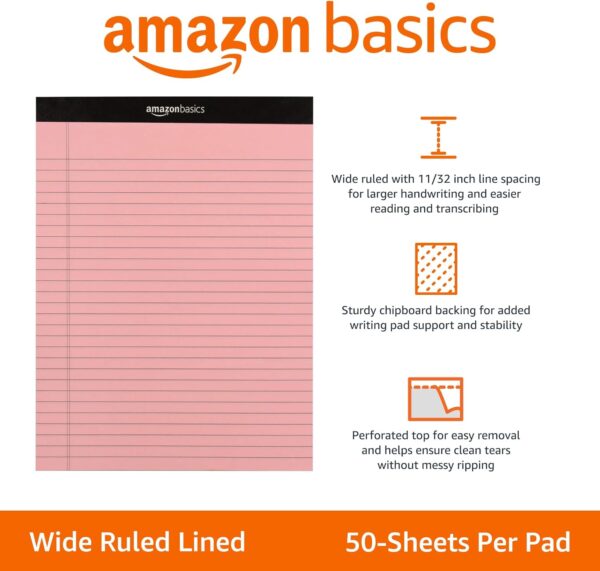 amazon basics

amazonbasics

Wide ruled with 11/32 inch line spacing for larger handwriting and easier reading and transcribing

Sturdy chipboard backing for added writing pad support and stability

Perforated top for easy removal and helps ensure clean tears without messy ripping

Wide Ruled Lined

50-Sheets Per Pad